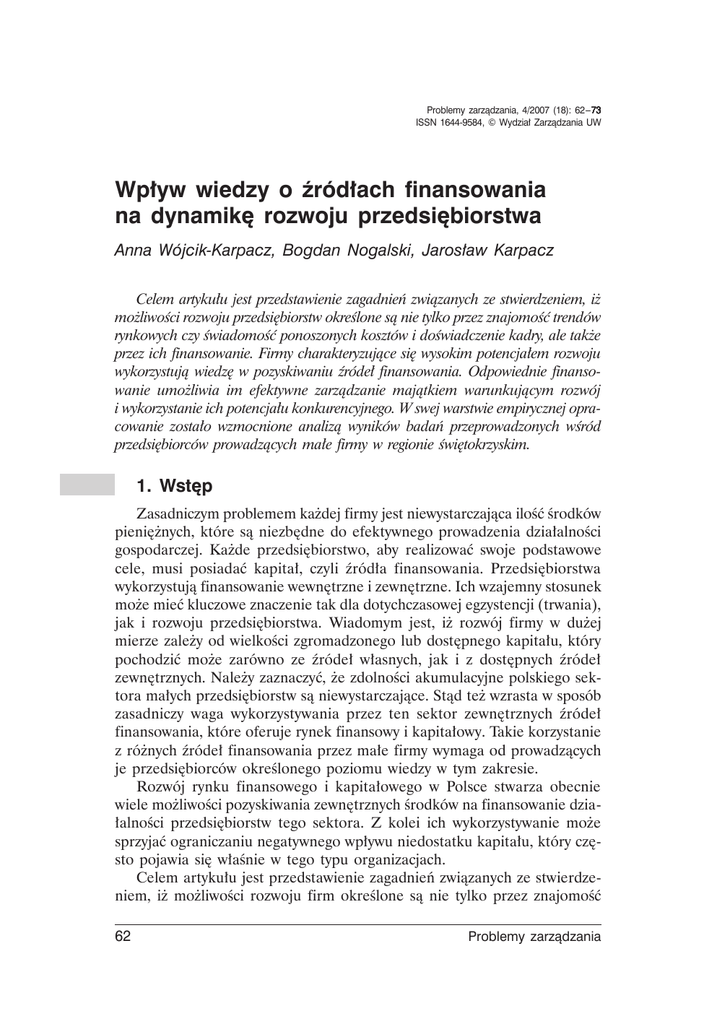 Problemy zarządzania, 4/2007 (18): 62–73
ISSN 1644-9584, © Wydział Zarządzania UW

Wpływ wiedzy o źródłach finansowania na dynamikę rozwoju przedsiębiorstwa

Anna Wójcik-Karpacz, Bogdan Nogalski, Jarosław Karpacz

Celem artykułu jest przedstawienie zagadnień związanych ze stwierdzeniem, iż możliwości rozwoju przedsiębiorstw określone są nie tylko przez znajomość trendów rynkowych czy świadomość ponoszonych kosztów i doświadczenie kadry, ale także przez ich finansowanie. Firmy charakteryzujące się wysokim potencjałem rozwoju wykorzystują wiedzę w pozyskiwaniu źródeł finansowania. Odpowiednie finansowanie umożliwia im efektywne zarządzanie majątkiem warunkującym rozwój i wykorzystanie ich potencjału konkurencyjnego. W swej warstwie empirycznej opracowanie zostało wzmocnione analizą wyników badań przeprowadzonych wśród przedsiębiorców prowadzących małe firmy w regionie świętokrzyskim.

1. Wstęp

Zasadniczym problemem każdej firmy jest niewystarczająca ilość środków pieniężnych, które są niezbędne do efektywnego prowadzenia działalności gospodarczej. Każde przedsiębiorstwo, aby realizować swoje podstawowe cele, musi posiadać kapitał, czyli źródła finansowania. Przedsiębiorstwa wykorzystują finansowanie wewnętrzne i zewnętrzne. Ich wzajemny stosunek może mieć kluczowe znaczenie tak dla dotychczasowej egzystencji (trwania), jak i rozwoju przedsiębiorstwa. Wiadomym jest, iż rozwój firmy w dużej mierze zależy od wielkości zgromadzonego lub dostępnego kapitału, który pochodzić może zarówno ze źródeł własnych, jak i z dostępnych źródeł zewnętrznych. Należy zaznaczyć, że zdolności akumulacyjne polskiego sektora małych przedsiębiorstw są niewystarczające. Stąd też wzrasta w sposób zasadniczy waga wykorzystywania przez ten sektor zewnętrznych źródeł finansowania, które oferuje rynek finansowy i kapitałowy. Takie korzystanie z różnych źródeł finansowania przez małe firmy wymaga od prowadzących je przedsiębiorców określonego poziomu wiedzy w tym zakresie.

Rozwój rynku finansowego i kapitałowego w Polsce stwarza obecnie wiele możliwości pozyskiwania zewnętrznych środków na finansowanie działalności przedsiębiorstw tego sektora. Z kolei ich wykorzystywanie może sprzyjać ograniczaniu negatywnego wpływu niedostatku kapitału, który często pojawia się właśnie w tego typu organizacjach.

Celem artykułu jest przedstawienie zagadnień związanych ze stwierdzeniem, iż możliwości rozwoju firm określone są nie tylko przez znajomość

62 Problemy zarządzania